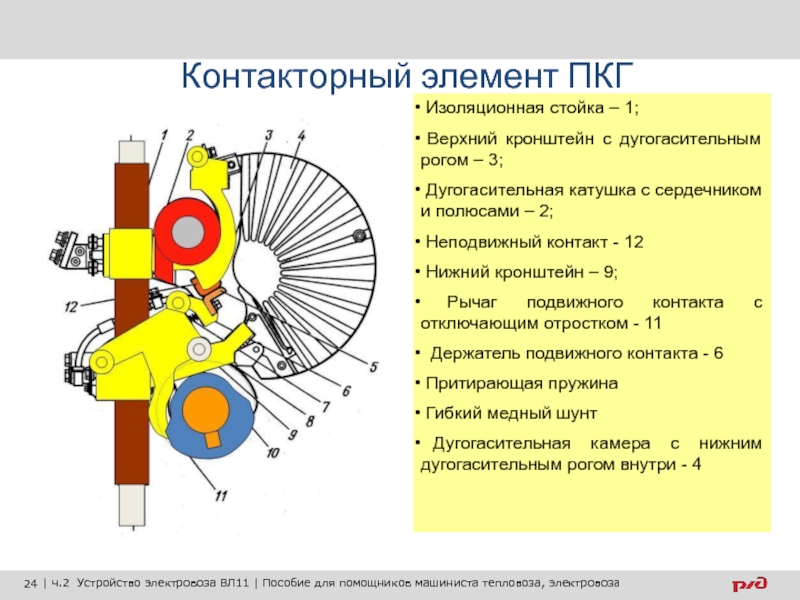 Контакторный элемент ПКГ

1
2
3
4
12
5
6
7
8
9
10
11

• Изоляционная стойка – 1;

• Верхний кронштейн с дугогасительным рогом – 3;

• Дугогасительная катушка с сердечником и полюсами – 2;

• Неподвижный контакт - 12

• Нижний кронштейн – 9;

• Рычаг подвижного контакта с отключающим отростком - 11

• Держатель подвижного контакта - 6

• Притирающая пружина

• Гибкий медный шунт

• Дугогасительная камера с нижним дугогасительным рогом внутри - 4

24 | ч.2 Устройство электровоза ВЛ11 | Пособие для помощников машиниста тепловоза, электровоза

РЖД